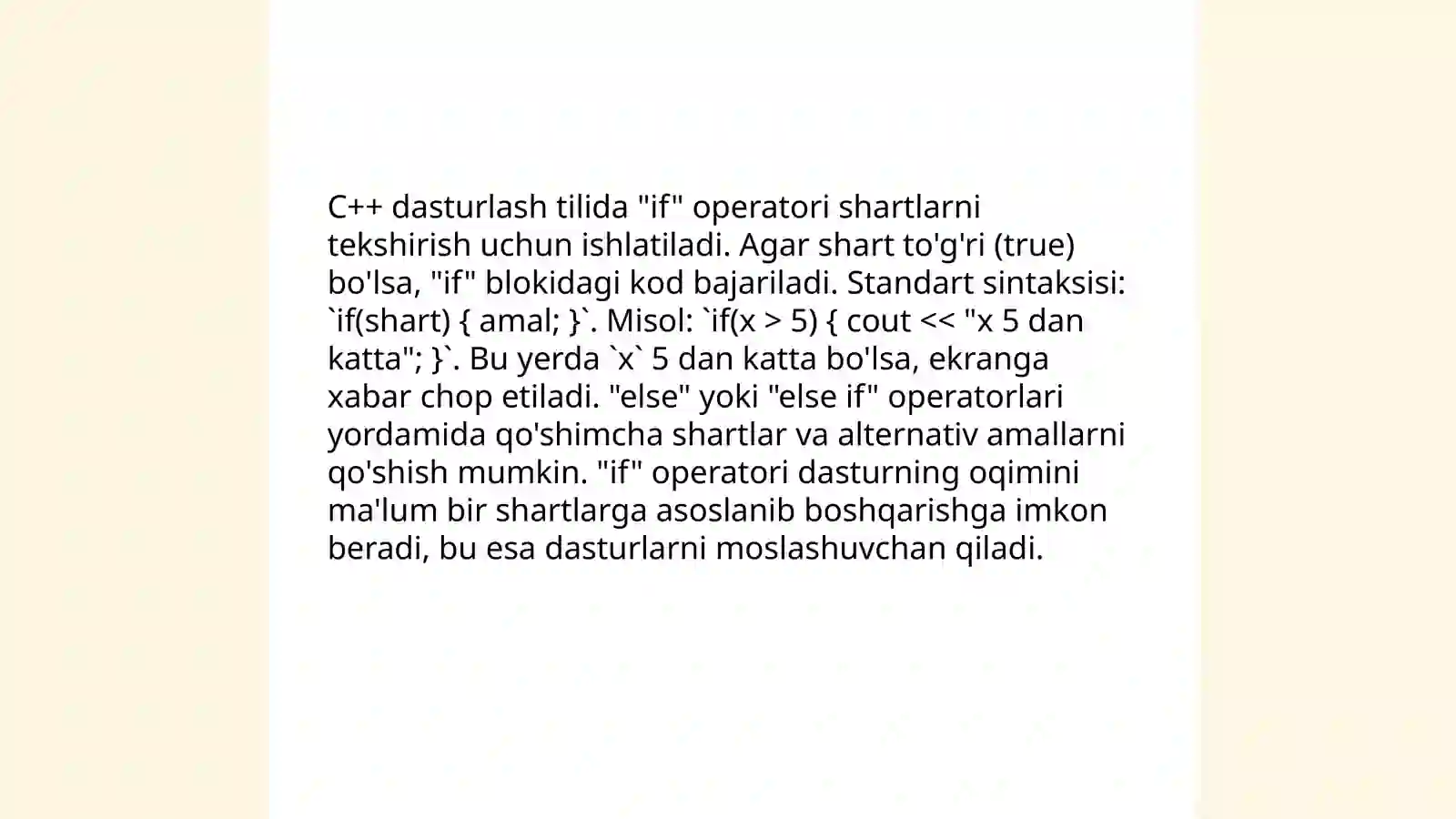 C++ dasturlash tilida "if" operatori shartlarni tekshirish uchun ishlatiladi. Agar shart to'g'ri (true) bo'lsa, "if" blokidagi kod bajariladi. Standart sintaksisi: `if(shart) { amal; }`. Misol: `if(x > 5) { cout << "x 5 dan katta"; }`. Bu yerda `x` 5 dan katta bo'lsa, ekranga xabar chop etiladi. "else" yoki "else if" operatorlari yordamida qo'shimcha shartlar va alternativ amallarni qo'shish mumkin. "if" operatori dasturning oqimini ma'lum bir shartlarga asoslanib boshqarishga imkon beradi, bu esa dasturlarni moslashuvchan qiladi.